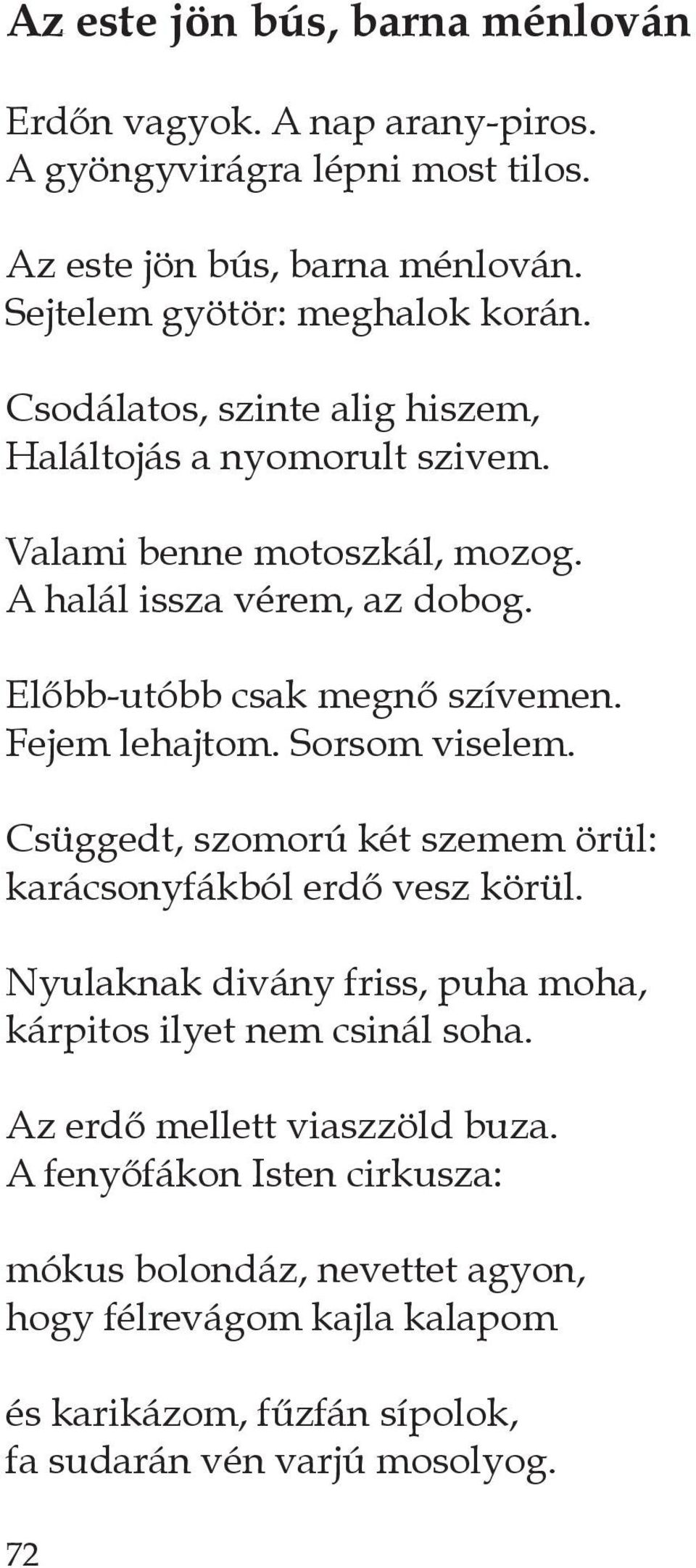 Az este jön bús, barna ménlován

Erdőn vagyok. A nap arany-piros.
A gyöngyvirágra lépni most tilos.

Az este jön bús, barna ménlován.
Sejtelem gyötör: meghalok korán.

Csodálatos, szinte alig hiszem,
Haláltojás a nyomorult szivem.

Valami benne motoszkál, mozog.
A halál issza vérem, az dobog.

Előbb-utóbb csak megnő szívemen.
Fejem lehajtom. Sorsom viselem.

Csüggedt, szomorú két szemem örül:
karácsonyfákból erdő vesz körül.

Nyulaknak dívány friss, puha moha,
kárpitos ilyet nem csinál soha.

Az erdő mellett viaszzöld buza.
A fenyőfákon Isten cirkusza:

mókus bolondáz, nevettet agyon,
hogy félrevágom kajla kalapom

és karikázom, fűzfán sípolok,
fa sudarán vén varjú mosolyog.

72